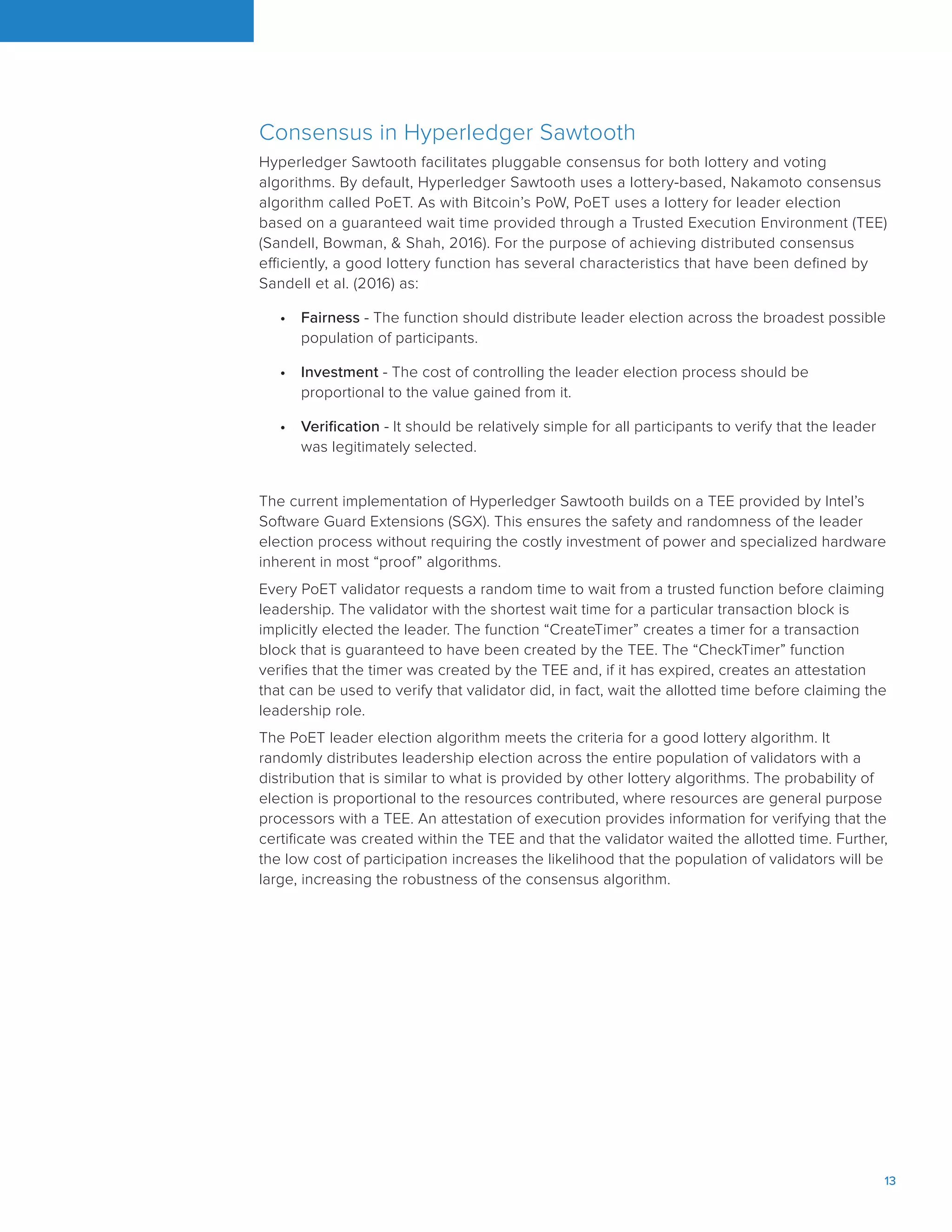 Consensus in Hyperledger Sawtooth

Hyperledger Sawtooth facilitates pluggable consensus for both lottery and voting algorithms. By default, Hyperledger Sawtooth uses a lottery-based, Nakamoto consensus algorithm called PoET. As with Bitcoin's PoW, PoET uses a lottery for leader election based on a guaranteed wait time provided through a Trusted Execution Environment (TEE) (Sandell, Bowman, & Shah, 2016). For the purpose of achieving distributed consensus efficiently, a good lottery function has several characteristics that have been defined by Sandell et al. (2016) as:

• Fairness - The function should distribute leader election across the broadest possible population of participants.

• Investment - The cost of controlling the leader election process should be proportional to the value gained from it.

• Verification - It should be relatively simple for all participants to verify that the leader was legitimately selected.

The current implementation of Hyperledger Sawtooth builds on a TEE provided by Intel's Software Guard Extensions (SGX). This ensures the safety and randomness of the leader election process without requiring the costly investment of power and specialized hardware inherent in most "proof" algorithms.

Every PoET validator requests a random time to wait from a trusted function before claiming leadership. The validator with the shortest wait time for a particular transaction block is implicitly elected the leader. The function "CreateTimer" creates a timer for a transaction block that is guaranteed to have been created by the TEE. The "CheckTimer" function verifies that the timer was created by the TEE and, if it has expired, creates an attestation that can be used to verify that validator did, in fact, wait the allotted time before claiming the leadership role.

The PoET leader election algorithm meets the criteria for a good lottery algorithm. It randomly distributes leadership election across the entire population of validators with a distribution that is similar to what is provided by other lottery algorithms. The probability of election is proportional to the resources contributed, where resources are general purpose processors with a TEE. An attestation of execution provides information for verifying that the certificate was created within the TEE and that the validator waited the allotted time. Further, the low cost of participation increases the likelihood that the population of validators will be large, increasing the robustness of the consensus algorithm.

13